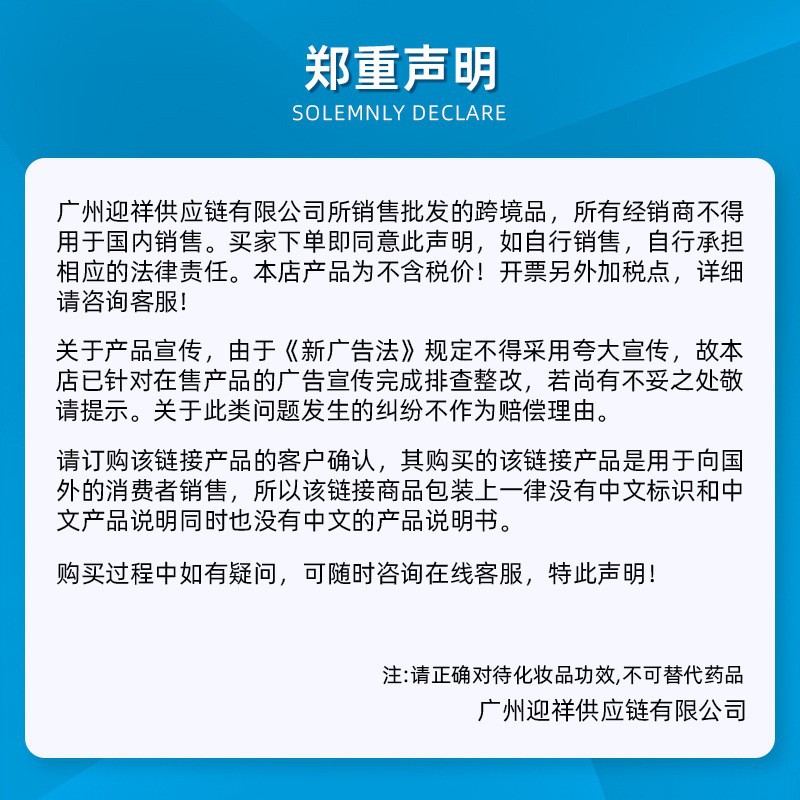 郑重声明
SOLEMNLY DECLARE

广州迎祥供应链有限公司所销售批发的跨境品，所有经销商不得用于国内销售。买家下单即同意此声明，如自行销售，自行承担相应的法律责任。本店产品为不含税价！开票另外加税点，详细请咨询客服！

关于产品宣传，由于《新广告法》规定不得采用夸大宣传，故本店已针对在售产品的广告宣传完成排查整改，若尚有不妥之处敬请提示。关于此类问题发生的纠纷不作为赔偿理由。

请订购该链接产品的客户确认，其购买的该链接产品是用于向国外的消费者销售，所以该链接商品包装上一律没有中文标识和中文产品说明同时也没有中文的产品说明书。

购买过程中如有疑问，可随时咨询在线客服，特此声明！

注:请正确对待化妆品功效,不可替代药品
广州迎祥供应链有限公司